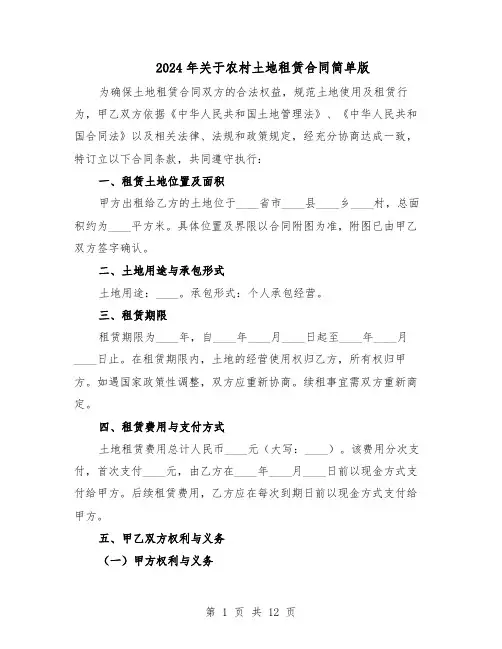 2024年关于农村土地租赁合同简单版

为确保土地租赁合同双方的合法权益，规范土地使用及租赁行为，甲乙双方依据《中华人民共和国土地管理法》、《中华人民共和国合同法》以及相关法律、法规和政策规定，经充分协商达成一致，特订立以下合同条款，共同遵守执行：

一、租赁土地位置及面积

甲方出租给乙方的土地位于____省市____县____乡____村，总面积约为____平方米。具体位置及界限以合同附图为准，附图已由甲乙双方签字确认。

二、土地用途与承包形式

土地用途：____。承包形式：个人承包经营。

三、租赁期限

租赁期限为____年，自____年____月____日起至____年____月____日止。在租赁期限内，土地的经营使用权归乙方，所有权归甲方。如遇国家政策性调整，双方应重新协商。续租事宜需双方重新商定。

四、租赁费用与支付方式

土地租赁费用总计人民币____元（大写：____）。该费用分次支付，首次支付____元，由乙方在____年____月____日前以现金方式支付给甲方。后续租赁费用，乙方应在每次到期日前以现金方式支付给甲方。

五、甲乙双方权利与义务

（一）甲方权利与义务

第 1 页 共 12 页